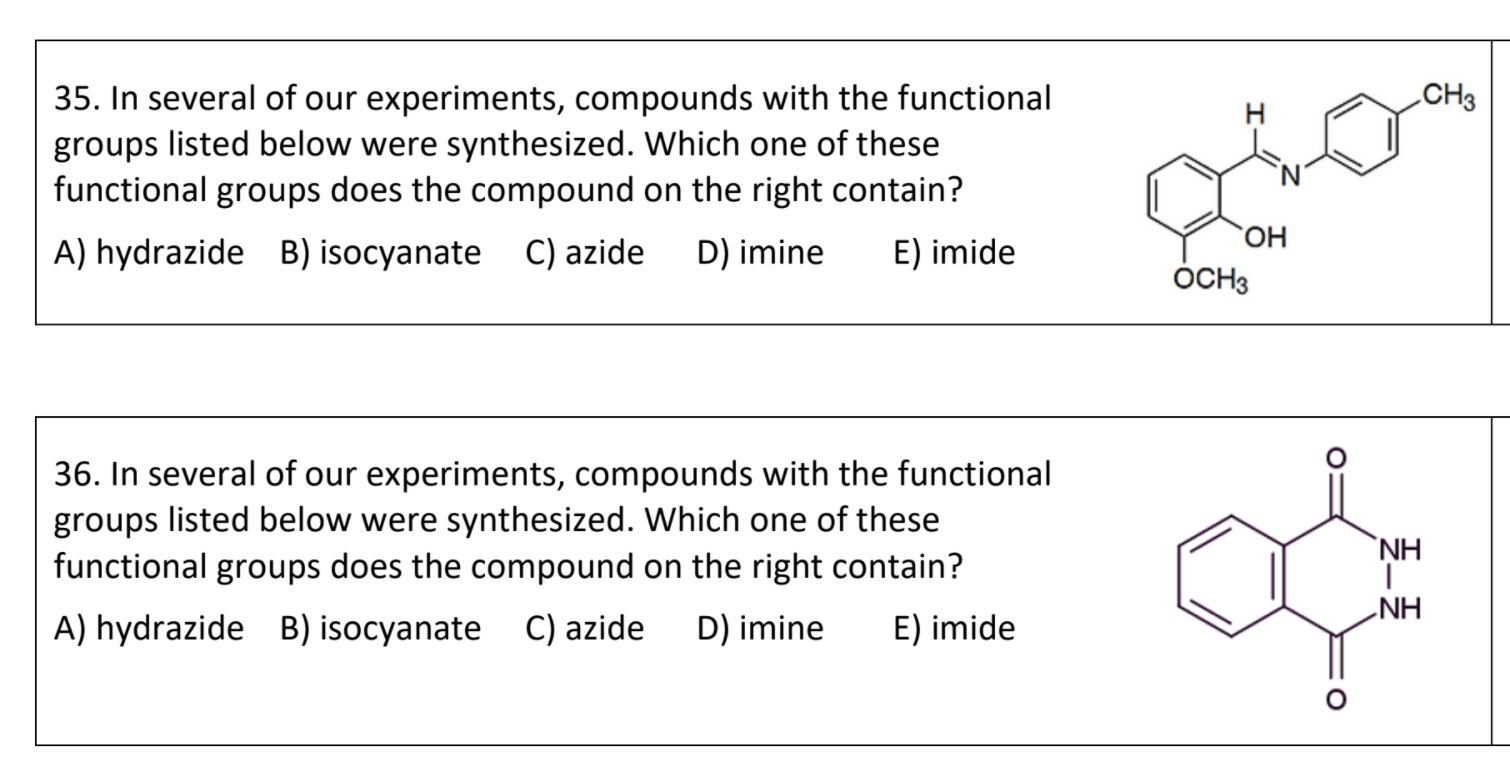 35. In several of our experiments, compounds with the functional groups listed below were synthesized. Which one of these functional groups does the compound on the right contain?

A) hydrazide   B) isocyanate   C) azide   D) imine   E) imide

H
N
$CH_3$
OH
$OCH_3$

36. In several of our experiments, compounds with the functional groups listed below were synthesized. Which one of these functional groups does the compound on the right contain?

A) hydrazide   B) isocyanate   C) azide   D) imine   E) imide

O
NH
NH
O